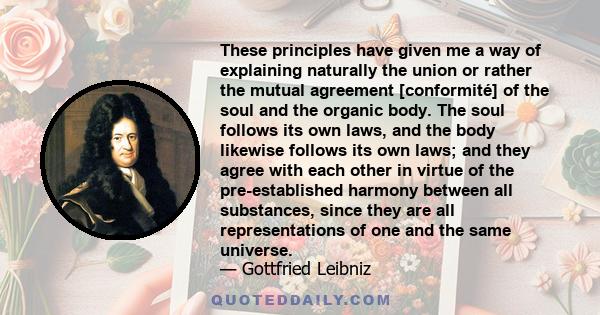 These principles have given me a way of explaining naturally the union or rather the mutual agreement [conformité] of the soul and the organic body. The soul follows its own laws, and the body likewise follows its own laws; and they agree with each other in virtue of the pre-established harmony between all substances, since they are all representations of one and the same universe.
— Gottfried Leibniz

QUOTEDDAILY.COM